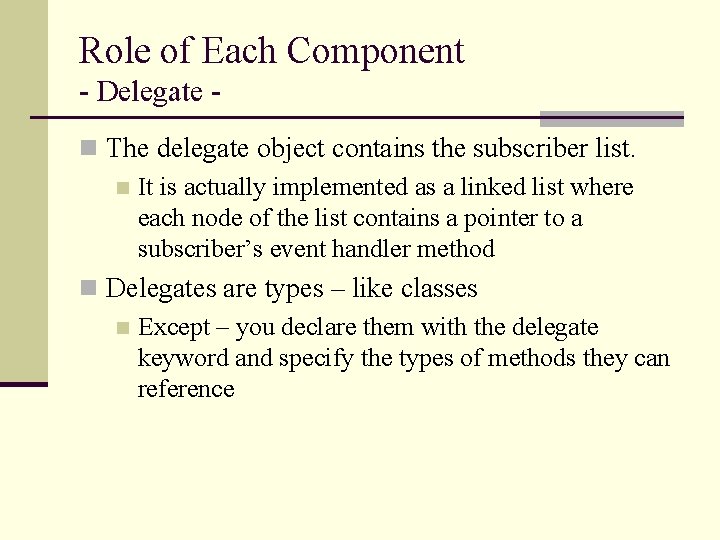 Role of Each Component
- Delegate -

• The delegate object contains the subscriber list.
  • It is actually implemented as a linked list where each node of the list contains a pointer to a subscriber's event handler method
• Delegates are types – like classes
  • Except – you declare them with the delegate keyword and specify the types of methods they can reference